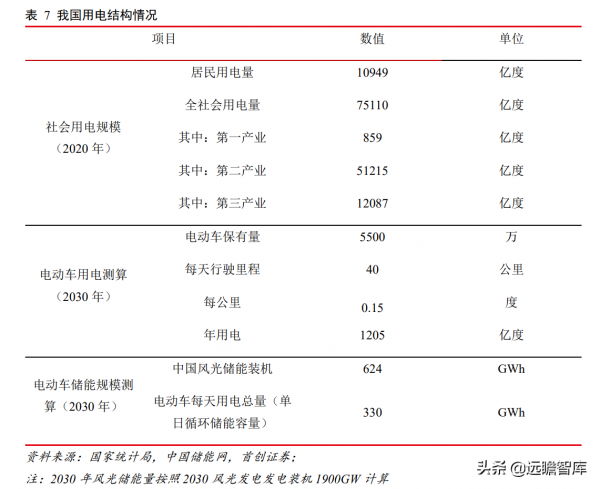 表 7 我国用电结构情况

| 项目 | | 数值 | 单位 |
|---|---|---|---|
| 社会用电规模（2020 年） | 居民用电量 | 10949 | 亿度 |
| | 全社会用电量 | 75110 | 亿度 |
| | 其中：第一产业 | 859 | 亿度 |
| | 其中：第二产业 | 51215 | 亿度 |
| | 其中：第三产业 | 12087 | 亿度 |
| 电动车用电测算（2030 年） | 电动车保有量 | 5500 | 万 |
| | 每天行驶里程 | 40 | 公里 |
| | 每公里 | 0.15 | 度 |
| | 年用电 | 1205 | 亿度 |
| 电动车储能规模测算（2030 年） | 中国风光储能装机 | 624 | GWh |
| | 电动车每天用电总量（单日循环储能容量） | 330 | GWh |

资料来源：国家统计局，中国储能网，首创证券；

注：2030 年风光储能量按照 2030 风光发电发电装机 1900GW 计算

头条 @远瞻智库